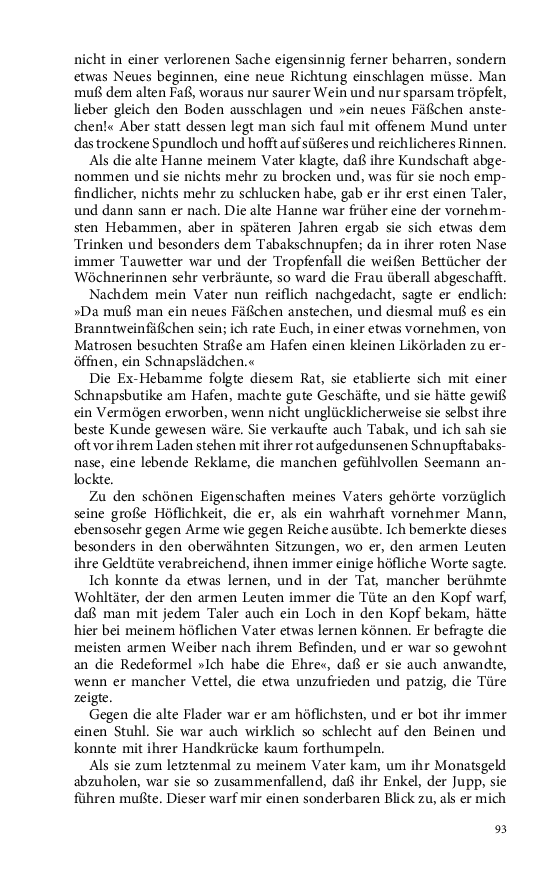 nicht in einer verlorenen Sache eigensinnig ferner beharren, sondern etwas Neues beginnen, eine neue Richtung einschlagen müsse. Man muß dem alten Faß, woraus nur saurer Wein und nur sparsam tröpfelt, lieber gleich den Boden ausschlagen und »ein neues Fäßchen anstechen!« Aber statt dessen legt man sich faul mit offenem Mund unter das trockene Spundloch und hofft auf süßeres und reichlicheres Rinnen.

Als die alte Hanne meinem Vater klagte, daß ihre Kundschaft abgenommen und sie nichts mehr zu brocken und, was für sie noch empfindlicher, nichts mehr zu schlucken habe, gab er ihr erst einen Taler, und dann sann er nach. Die alte Hanne war früher eine der vornehmsten Hebammen, aber in späteren Jahren ergab sie sich etwas dem Trinken und besonders dem Tabakschnupfen; da in ihrer roten Nase immer Tauwetter war und der Tropfenfall die weißen Bettücher der Wöchnerinnen sehr verbräunte, so ward die Frau überall abgeschafft.

Nachdem mein Vater nun reiflich nachgedacht, sagte er endlich: »Da muß man ein neues Fäßchen anstechen, und diesmal muß es ein Branntweinfäßchen sein; ich rate Euch, in einer etwas vornehmen, von Matrosen besuchten Straße am Hafen einen kleinen Likörladen zu eröffnen, ein Schnapslädchen.«

Die Ex-Hebamme folgte diesem Rat, sie etablierte sich mit einer Schnapsbutike am Hafen, machte gute Geschäfte, und sie hätte gewiß ein Vermögen erworben, wenn nicht unglücklicherweise sie selbst ihre beste Kunde gewesen wäre. Sie verkaufte auch Tabak, und ich sah sie oft vor ihrem Laden stehen mit ihrer rot aufgedunsenen Schnupftabaksnase, eine lebende Reklame, die manchen gefühlvollen Seemann anlockte.

Zu den schönen Eigenschaften meines Vaters gehörte vorzüglich seine große Höflichkeit, die er, als ein wahrhaft vornehmer Mann, ebensosehr gegen Arme wie gegen Reiche ausübte. Ich bemerkte dieses besonders in den oberwähnten Sitzungen, wo er, den armen Leuten ihre Geldtüte verabreichend, ihnen immer einige höfliche Worte sagte.

Ich konnte da etwas lernen, und in der Tat, mancher berühmte Wohltäter, der den armen Leuten immer die Tüte an den Kopf warf, daß man mit jedem Taler auch ein Loch in den Kopf bekam, hätte hier bei meinem höflichen Vater etwas lernen können. Er befragte die meisten armen Weiber nach ihrem Befinden, und er war so gewohnt an die Redeformel »Ich habe die Ehre«, daß er sie auch anwandte, wenn er mancher Vettel, die etwa unzufrieden und patzig, die Türe zeigte.

Gegen die alte Flader war er am höflichsten, und er bot ihr immer einen Stuhl. Sie war auch wirklich so schlecht auf den Beinen und konnte mit ihrer Handkrücke kaum forthumpeln.

Als sie zum letztenmal zu meinem Vater kam, um ihr Monatsgeld abzuholen, war sie so zusammenfallend, daß ihr Enkel, der Jupp, sie führen mußte. Dieser warf mir einen sonderbaren Blick zu, als er mich

93